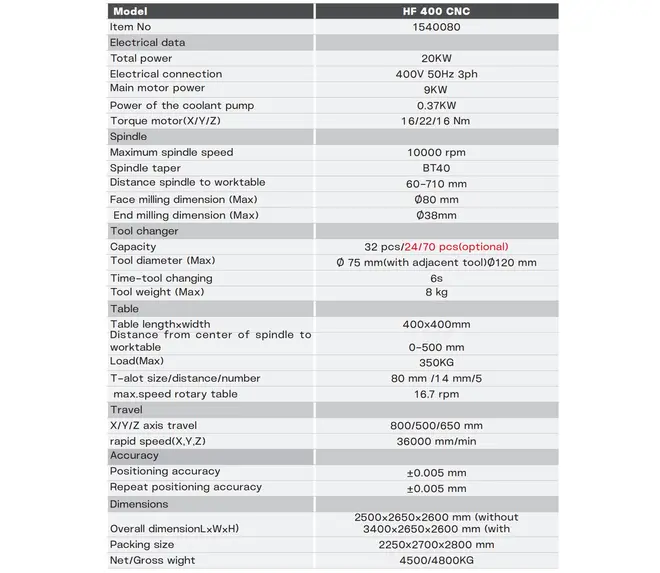 | Model | HF 400 CNC |
|---|---|
| Item No | 1540080 |
| Electrical data | |
| Total power | 20KW |
| Electrical connection | 400V 50Hz 3ph |
| Main motor power | 9KW |
| Power of the coolant pump | 0.37KW |
| Torque motor(X/Y/Z) | 16/22/16 Nm |
| Spindle | |
| Maximum spindle speed | 10000 rpm |
| Spindle taper | BT40 |
| Distance spindle to worktable | 60-710 mm |
| Face milling dimension (Max) | Ø80 mm |
| End milling dimension (Max) | Ø38mm |
| Tool changer | |
| Capacity | 32 pcs/24/70 pcs(optional) |
| Tool diameter (Max) | Ø 75 mm(with adjacent tool)Ø120 mm |
| Time-tool changing | 6s |
| Tool weight (Max) | 8 kg |
| Table | |
| Table lengthxwidth | 400x400mm |
| Distance from center of spindle to worktable | 0-500 mm |
| Load(Max) | 350KG |
| T-alot size/distance/number | 80 mm /14 mm/5 |
| max.speed rotary table | 16.7 rpm |
| Travel | |
| X/Y/Z axis travel | 800/500/650 mm |
| rapid speed(X,Y,Z) | 36000 mm/min |
| Accuracy | |
| Positioning accuracy | ±0.005 mm |
| Repeat positioning accuracy | ±0.005 mm |
| Dimensions | |
| Overall dimensionLxWxH) | 2500x2650x2600 mm (without 3400x2650x2600 mm (with |
| Packing size | 2250x2700x2800 mm |
| Net/Gross wight | 4500/4800KG |